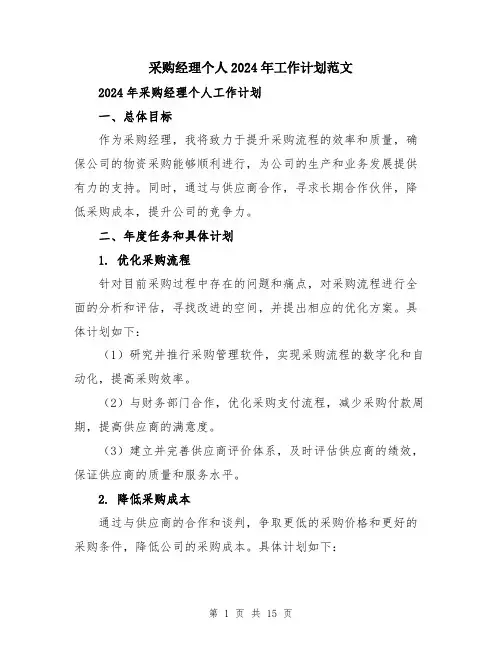 采购经理个人2024年工作计划范文

2024年采购经理个人工作计划

一、总体目标

作为采购经理，我将致力于提升采购流程的效率和质量，确保公司的物资采购能够顺利进行，为公司的生产和业务发展提供有力的支持。同时，通过与供应商合作，寻求长期合作伙伴，降低采购成本，提升公司的竞争力。

二、年度任务和具体计划

1. 优化采购流程

针对目前采购过程中存在的问题和痛点，对采购流程进行全面的分析和评估，寻找改进的空间，并提出相应的优化方案。具体计划如下：

（1）研究并推行采购管理软件，实现采购流程的数字化和自动化，提高采购效率。

（2）与财务部门合作，优化采购支付流程，减少采购付款周期，提高供应商的满意度。

（3）建立并完善供应商评价体系，及时评估供应商的绩效，保证供应商的质量和服务水平。

2. 降低采购成本

通过与供应商的合作和谈判，争取更低的采购价格和更好的采购条件，降低公司的采购成本。具体计划如下：

第 1 页 共 15 页